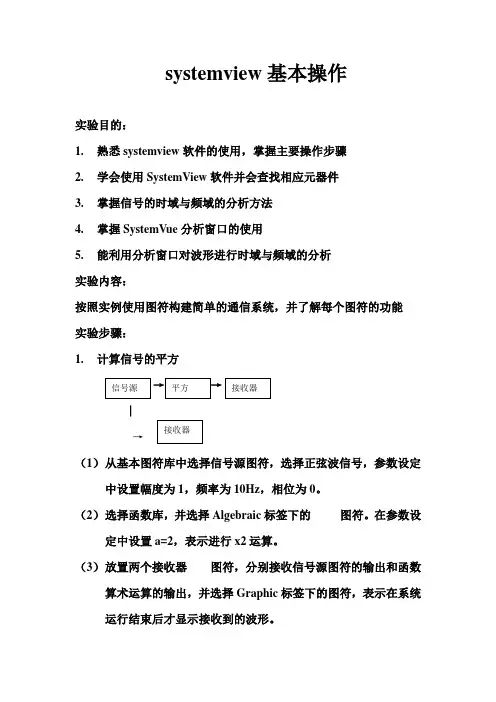 systemview 基本操作

实验目的：

1. 熟悉 systemview 软件的使用，掌握主要操作步骤

2. 学会使用 SystemView 软件并会查找相应元器件

3. 掌握信号的时域与频域的分析方法

4. 掌握 SystemVue 分析窗口的使用

5. 能利用分析窗口对波形进行时域与频域的分析

实验内容：

按照实例使用图符构建简单的通信系统，并了解每个图符的功能

实验步骤：

1. 计算信号的平方

信号源 平方 接收器

接收器

（1）从基本图符库中选择信号源图符，选择正弦波信号，参数设定中设置幅度为 1，频率为 10Hz，相位为 0。

（2）选择函数库，并选择 Algebraic 标签下的 图符。在参数设定中设置 a=2，表示进行 x2 运算。

（3）放置两个接收器 图符，分别接收信号源图符的输出和函数算术运算的输出，并选择 Graphic 标签下的图符，表示在系统运行结束后才显示接收到的波形。